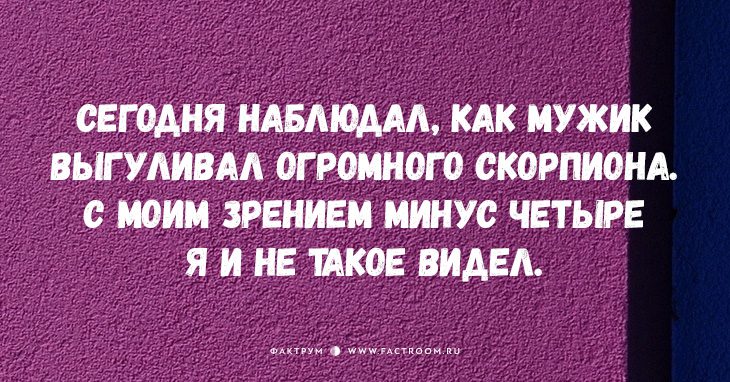 СЕГОДНЯ НАБЛЮДАЛ, КАК МУЖИК ВЫГУЛИВАЛ ОГРОМНОГО СКОРПИОНА. С МОИМ ЗРЕНИЕМ МИНУС ЧЕТЫРЕ Я И НЕ ТАКОЕ ВИДЕЛ.

ФАКТРУМ WWW.FACTROOM.RU